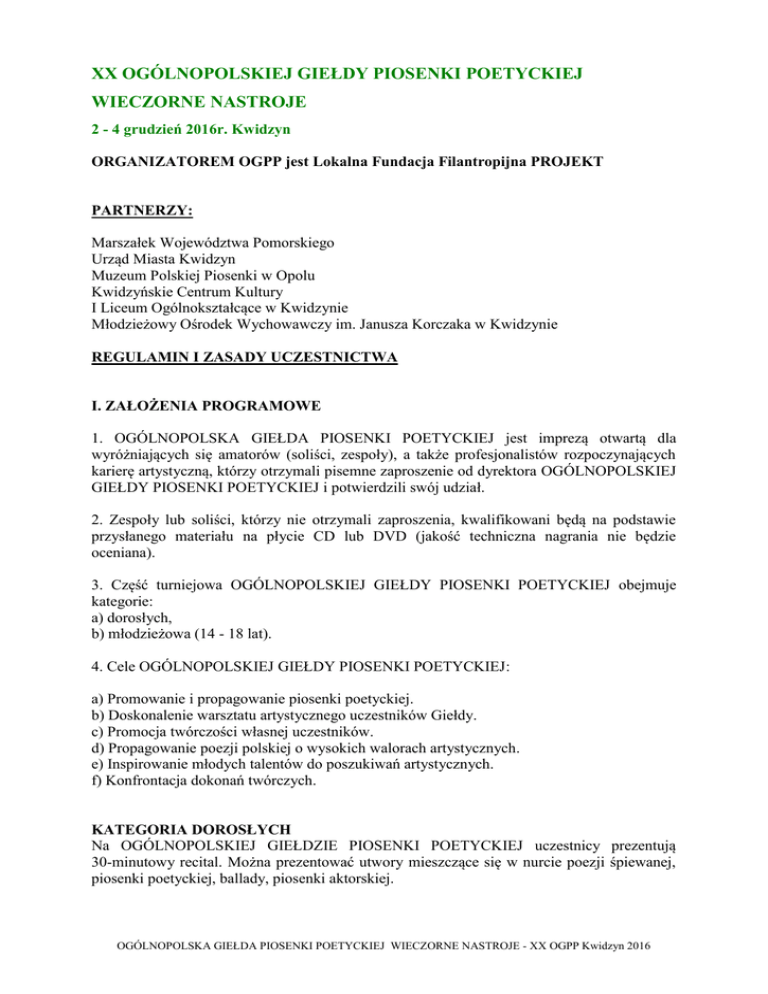 XX OGÓLNOPOLSKIEJ GIEŁDY PIOSENKI POETYCKIEJ

WIECZORNE NASTROJE

2 - 4 grudzień 2016r. Kwidzyn

ORGANIZATOREM OGPP jest Lokalna Fundacja Filantropijna PROJEKT

PARTNERZY:

Marszałek Województwa Pomorskiego
Urząd Miasta Kwidzyn
Muzeum Polskiej Piosenki w Opolu
Kwidzyńskie Centrum Kultury
I Liceum Ogólnokształcące w Kwidzynie
Młodzieżowy Ośrodek Wychowawczy im. Janusza Korczaka w Kwidzynie

REGULAMIN I ZASADY UCZESTNICTWA

I. ZAŁOŻENIA PROGRAMOWE

1. OGÓLNOPOLSKA GIEŁDA PIOSENKI POETYCKIEJ jest imprezą otwartą dla wyróżniających się amatorów (soliści, zespoły), a także profesjonalistów rozpoczynających karierę artystyczną, którzy otrzymali pisemne zaproszenie od dyrektora OGÓLNOPOLSKIEJ GIEŁDY PIOSENKI POETYCKIEJ i potwierdzili swój udział.

2. Zespoły lub soliści, którzy nie otrzymali zaproszenia, kwalifikowani będą na podstawie przysłanego materiału na płycie CD lub DVD (jakość techniczna nagrania nie będzie oceniana).

3. Część turniejowa OGÓLNOPOLSKIEJ GIEŁDY PIOSENKI POETYCKIEJ obejmuje kategorie:
a) dorosłych,
b) młodzieżowa (14 - 18 lat).

4. Cele OGÓLNOPOLSKIEJ GIEŁDY PIOSENKI POETYCKIEJ:

a) Promowanie i propagowanie piosenki poetyckiej.
b) Doskonalenie warsztatu artystycznego uczestników Giełdy.
c) Promocja twórczości własnej uczestników.
d) Propagowanie poezji polskiej o wysokich walorach artystycznych.
e) Inspirowanie młodych talentów do poszukiwań artystycznych.
f) Konfrontacja dokonań twórczych.

KATEGORIA DOROSŁYCH
Na OGÓLNOPOLSKIEJ GIEŁDZIE PIOSENKI POETYCKIEJ uczestnicy prezentują 30-minutowy recital. Można prezentować utwory mieszczące się w nurcie poezji śpiewanej, piosenki poetyckiej, ballady, piosenki aktorskiej.

OGÓLNOPOLSKA GIEŁDA PIOSENKI POETYCKIEJ WIECZORNE NASTROJE - XX OGPP Kwidzyn 2016